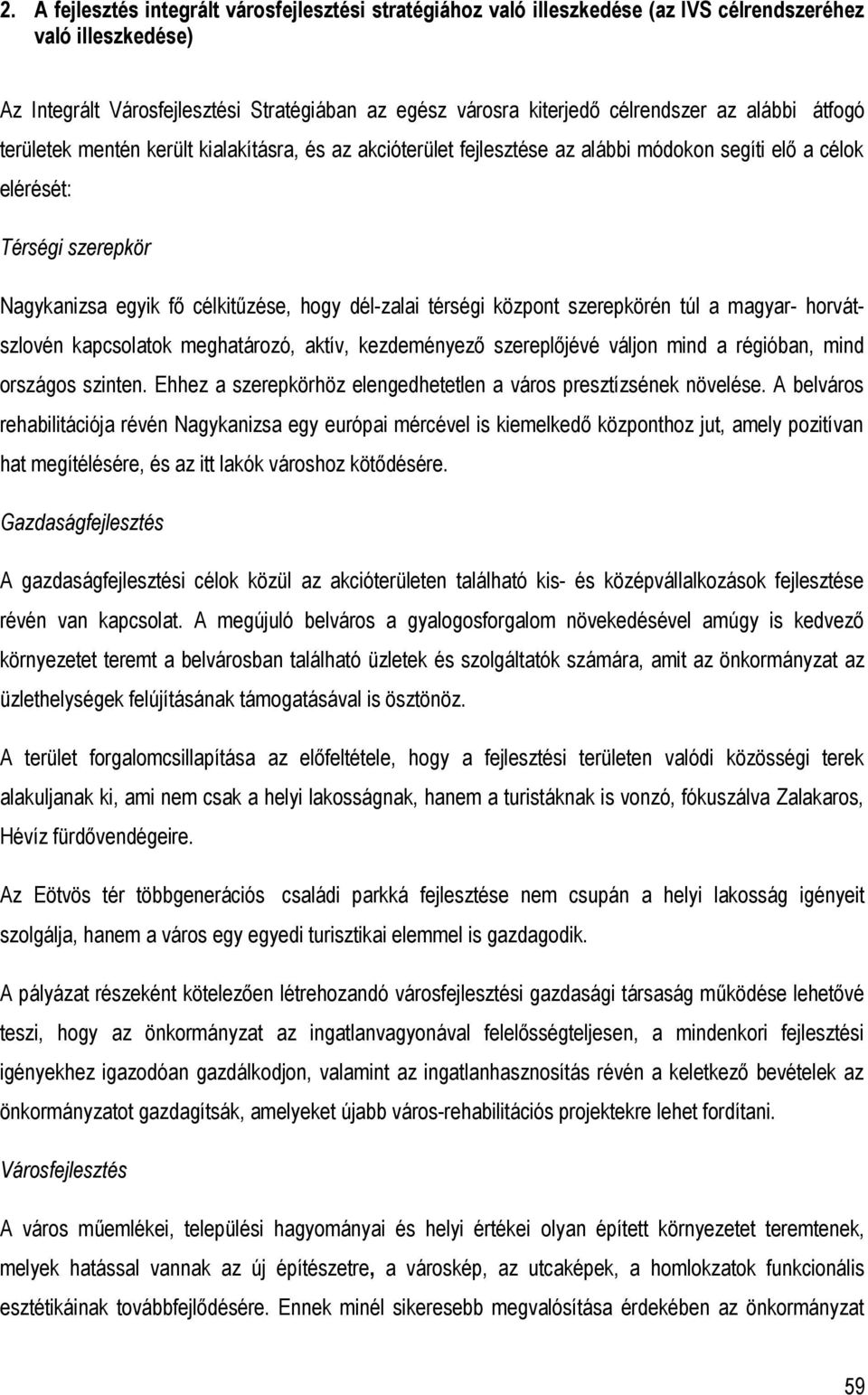 2. A fejlesztés integrált városfejlesztési stratégiához való illeszkedése (az IVS célrendszeréhez való illeszkedése)

Az Integrált Városfejlesztési Stratégiában az egész városra kiterjedő célrendszer az alábbi átfogó területek mentén került kialakításra, és az akcióterület fejlesztése az alábbi módokon segíti elő a célok elérését:

Térségi szerepkör

Nagykanizsa egyik fő célkitűzése, hogy dél-zalai térségi központ szerepkörén túl a magyar- horvát-szlovén kapcsolatok meghatározó, aktív, kezdeményező szereplőjévé váljon mind a régióban, mind országos szinten. Ehhez a szerepkörhöz elengedhetetlen a város presztízsének növelése. A belváros rehabilitációja révén Nagykanizsa egy európai mércével is kiemelkedő központhoz jut, amely pozitívan hat megítélésére, és az itt lakók városhoz kötődésére.

Gazdaságfejlesztés

A gazdaságfejlesztési célok közül az akcióterületen található kis- és középvállalkozások fejlesztése révén van kapcsolat. A megújuló belváros a gyalogosforgalom növekedésével amúgy is kedvező környezetet teremt a belvárosban található üzletek és szolgáltatók számára, amit az önkormányzat az üzlethelységek felújításának támogatásával is ösztönöz.

A terület forgalomcsillapítása az előfeltétele, hogy a fejlesztési területen valódi közösségi terek alakuljanak ki, ami nem csak a helyi lakosságnak, hanem a turistáknak is vonzó, fókuszálva Zalakaros, Hévíz fürdővendégeire.

Az Eötvös tér többgenerációs családi parkká fejlesztése nem csupán a helyi lakosság igényeit szolgálja, hanem a város egy egyedi turisztikai elemmel is gazdagodik.

A pályázat részeként kötelezően létrehozandó városfejlesztési gazdasági társaság működése lehetővé teszi, hogy az önkormányzat az ingatlanvagyonával felelősségteljesen, a mindenkori fejlesztési igényekhez igazodóan gazdálkodjon, valamint az ingatlanhasznosítás révén a keletkező bevételek az önkormányzatot gazdagítsák, amelyeket újabb város-rehabilitációs projektekre lehet fordítani.

Városfejlesztés

A város műemlékei, települési hagyományai és helyi értékei olyan épített környezetet teremtenek, melyek hatással vannak az új építészetre, a városkép, az utcaképek, a homlokzatok funkcionális esztétikáinak továbbfejlődésére. Ennek minél sikeresebb megvalósítása érdekében az önkormányzat

59